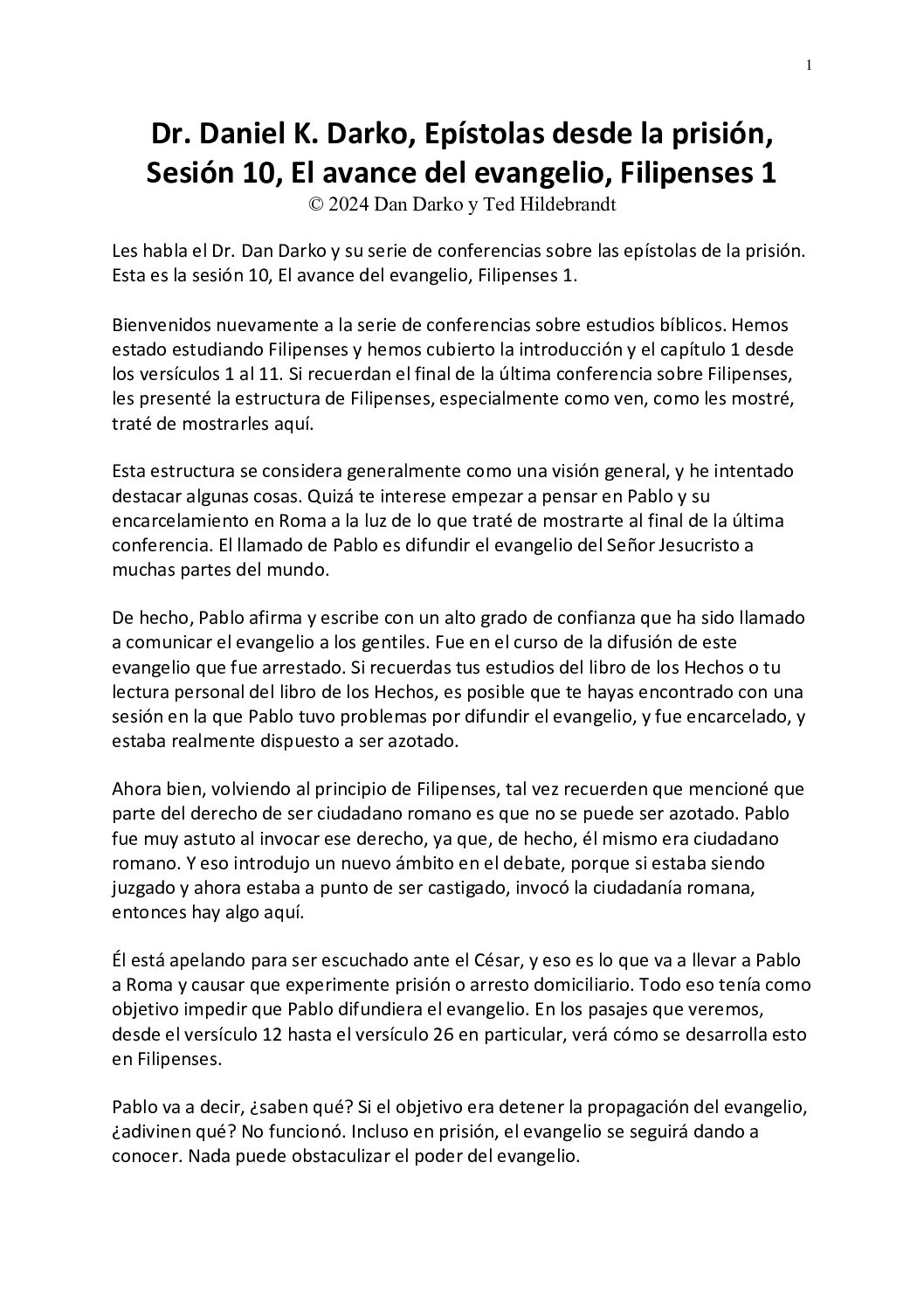 1

Dr. Daniel K. Darko, Epístolas desde la prisión, Sesión 10, El avance del evangelio, Filipenses 1
© 2024 Dan Darko y Ted Hildebrandt

Les habla el Dr. Dan Darko y su serie de conferencias sobre las epístolas de la prisión. Esta es la sesión 10, El avance del evangelio, Filipenses 1.

Bienvenidos nuevamente a la serie de conferencias sobre estudios bíblicos. Hemos estado estudiando Filipenses y hemos cubierto la introducción y el capítulo 1 desde los versículos 1 al 11. Si recuerdan el final de la última conferencia sobre Filipenses, les presenté la estructura de Filipenses, especialmente como ven, como les mostré, traté de mostrarles aquí.

Esta estructura se considera generalmente como una visión general, y he intentado destacar algunas cosas. Quizá te interese empezar a pensar en Pablo y su encarcelamiento en Roma a la luz de lo que traté de mostrarte al final de la última conferencia. El llamado de Pablo es difundir el evangelio del Señor Jesucristo a muchas partes del mundo.

De hecho, Pablo afirma y escribe con un alto grado de confianza que ha sido llamado a comunicar el evangelio a los gentiles. Fue en el curso de la difusión de este evangelio que fue arrestado. Si recuerdas tus estudios del libro de los Hechos o tu lectura personal del libro de los Hechos, es posible que te hayas encontrado con una sesión en la que Pablo tuvo problemas por difundir el evangelio, y fue encarcelado, y estaba realmente dispuesto a ser azotado.

Ahora bien, volviendo al principio de Filipenses, tal vez recuerden que mencioné que parte del derecho de ser ciudadano romano es que no se puede ser azotado. Pablo fue muy astuto al invocar ese derecho, ya que, de hecho, él mismo era ciudadano romano. Y eso introdujo un nuevo ámbito en el debate, porque si estaba siendo juzgado y ahora estaba a punto de ser castigado, invocó la ciudadanía romana, entonces hay algo aquí.

Él está apelando para ser escuchado ante el César, y eso es lo que va a llevar a Pablo a Roma y causar que experimente prisión o arresto domiciliario. Todo eso tenía como objetivo impedir que Pablo difundiera el evangelio. En los pasajes que veremos, desde el versículo 12 hasta el versículo 26 en particular, verá cómo se desarrolla esto en Filipenses.

Pablo va a decir, ¿saben qué? Si el objetivo era detener la propagación del evangelio, ¿adivinen qué? No funcionó. Incluso en prisión, el evangelio se seguirá dando a conocer. Nada puede obstaculizar el poder del evangelio.